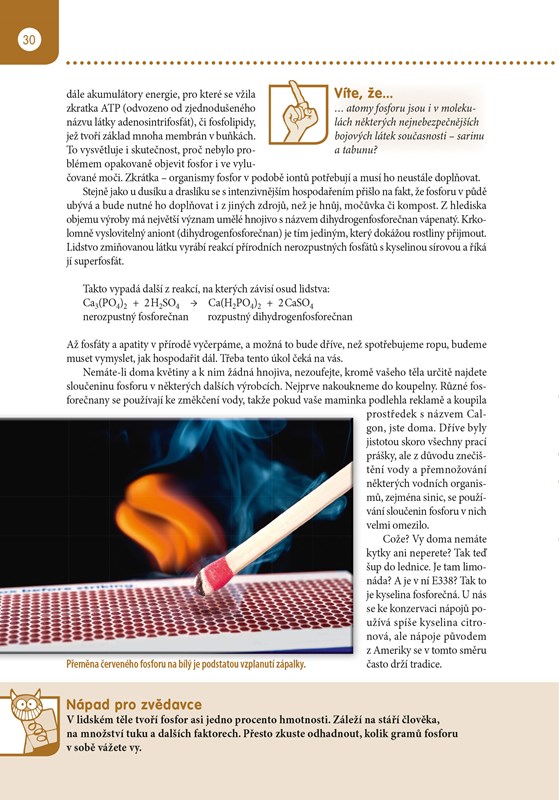 30

dále akumulátory energie, pro které se vžila zkratka ATP (odvozeno od zjednodušeného názvu látky adenosintrifosfát), či fosfolipidy, jež tvoří základ mnoha membrán v buňkách. To vysvětluje i skutečnost, proč nebylo problémem opakovaně objevit fosfor i ve vylučované moči. Zkrátka – organismy fosfor v podobě iontů potřebují a musí ho neustále doplňovat.

Víte, že...
... atomy fosforu jsou i v molekulách některých nejnebezpečnějších bojových látek současnosti – sarinu a tabunu?

Stejně jako u dusíku a draslíku se s intenzivnějším hospodařením přišlo na fakt, že fosforu v půdě ubývá a bude nutné ho doplňovat i z jiných zdrojů, než je hnůj, močůvka či kompost. Z hlediska objemu výroby má největší význam umělé hnojivo s názvem dihydrogenfosforečnan vápenatý. Krkolomně vyslovitelný aniont (dihydrogenfosforečnan) je tím jediným, který dokážou rostliny přijmout. Lidstvo zmiňovanou látku vyrábí reakcí přírodních nerozpustných fosfátů s kyselinou sírovou a říká jí superfosfát.

Takto vypadá další z reakcí, na kterých závisí osud lidstva:
$Ca_3(PO_4)_2 + 2H_2SO_4 \rightarrow Ca(H_2PO_4)_2 + 2CaSO_4$
nerozpustný fosforečnan rozpustný dihydrogenfosforečnan

Až fosfáty a apatity v přírodě vyčerpáme, a možná to bude dříve, než spotřebujeme ropu, budeme muset vymyslet, jak hospodařit dál. Třeba tento úkol čeká na vás.

Nemáte-li doma květiny a k nim žádná hnojiva, nezoufejte, kromě vašeho těla určitě najdete sloučeninu fosforu v některých dalších výrobcích. Nejprve nakoukneme do koupelny. Různé fosforečnany se používají ke změkčení vody, takže pokud vaše maminka podlehla reklamě a koupila prostředek s názvem Calgon, jste doma. Dříve byly jistotou skoro všechny prací prášky, ale z důvodu znečištění vody a přemnožování některých vodních organismů, zejména sinic, se používání sloučenin fosforu v nich velmi omezilo.

Cože? Vy doma nemáte kytky ani neperete? Tak teď šup do lednice. Je tam limonáda? A je v ní E338? Tak to je kyselina fosforečná. U nás se ke konzervaci nápojů používá spíše kyselina citronová, ale nápoje původem z Ameriky se v tomto směru často drží tradice.

Přeměna červeného fosforu na bílý je podstatou vzplanutí zápalky.

Nápad pro zvědavce
V lidském těle tvoří fosfor asi jedno procento hmotnosti. Záleží na stáří člověka, na množství tuku a dalších faktorech. Přesto zkuste odhadnout, kolik gramů fosforu v sobě vážete vy.